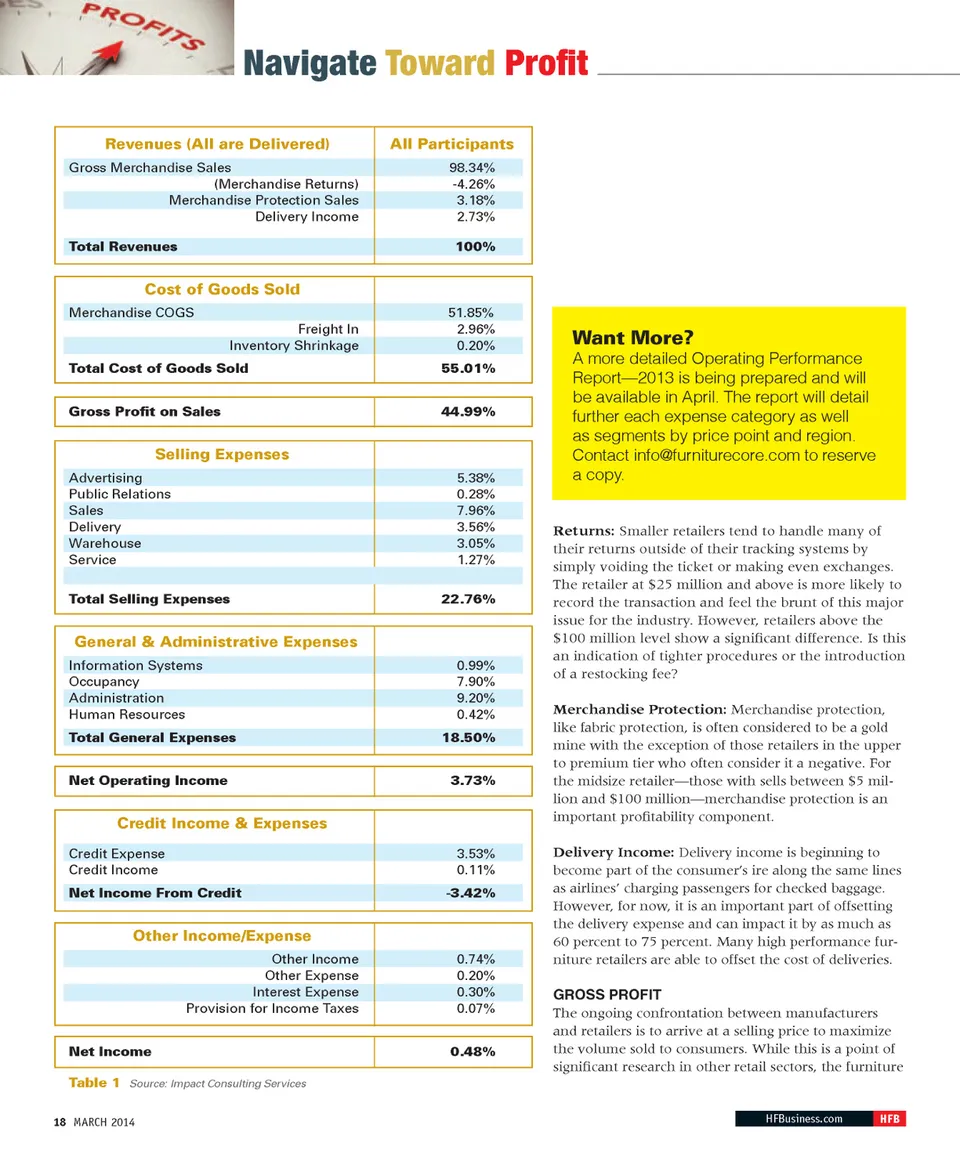 PROFITS

Navigate Toward Profit

| Revenues (All are Delivered) | All Participants |
|---|---|
| Gross Merchandise Sales | 98.34% |
| (Merchandise Returns) | -4.26% |
| Merchandise Protection Sales | 3.18% |
| Delivery Income | 2.73% |
| Total Revenues | 100% |

| Cost of Goods Sold | |
|---|---|
| Merchandise COGS | 51.85% |
| Freight In | 2.96% |
| Inventory Shrinkage | 0.20% |
| Total Cost of Goods Sold | 55.01% |

| Gross Profit on Sales | 44.99% |
|---|---|

| Selling Expenses | |
|---|---|
| Advertising | 5.38% |
| Public Relations | 0.28% |
| Sales | 7.96% |
| Delivery | 3.56% |
| Warehouse | 3.05% |
| Service | 1.27% |
| Total Selling Expenses | 22.76% |

| General & Administrative Expenses | |
|---|---|
| Information Systems | 0.99% |
| Occupancy | 7.90% |
| Administration | 9.20% |
| Human Resources | 0.42% |
| Total General Expenses | 18.50% |

| Net Operating Income | 3.73% |
|---|---|

| Credit Income & Expenses | |
|---|---|
| Credit Expense | 3.53% |
| Credit Income | 0.11% |
| Net Income From Credit | -3.42% |

| Other Income/Expense | |
|---|---|
| Other Income | 0.74% |
| Other Expense | 0.20% |
| Interest Expense | 0.30% |
| Provision for Income Taxes | 0.07% |

| Net Income | 0.48% |
|---|---|

Table 1 Source: Impact Consulting Services

Want More?
A more detailed Operating Performance Report—2013 is being prepared and will be available in April. The report will detail further each expense category as well as segments by price point and region. Contact info@furniturecore.com to reserve a copy.

Returns: Smaller retailers tend to handle many of their returns outside of their tracking systems by simply voiding the ticket or making even exchanges. The retailer at $25 million and above is more likely to record the transaction and feel the brunt of this major issue for the industry. However, retailers above the $100 million level show a significant difference. Is this an indication of tighter procedures or the introduction of a restocking fee?

Merchandise Protection: Merchandise protection, like fabric protection, is often considered to be a gold mine with the exception of those retailers in the upper to premium tier who often consider it a negative. For the midsize retailer—those with sells between $5 million and $100 million—merchandise protection is an important profitability component.

Delivery Income: Delivery income is beginning to become part of the consumer's ire along the same lines as airlines' charging passengers for checked baggage. However, for now, it is an important part of offsetting the delivery expense and can impact it by as much as 60 percent to 75 percent. Many high performance furniture retailers are able to offset the cost of deliveries.

GROSS PROFIT
The ongoing confrontation between manufacturers and retailers is to arrive at a selling price to maximize the volume sold to consumers. While this is a point of significant research in other retail sectors, the furniture

18 MARCH 2014

HFBusiness.com HFB